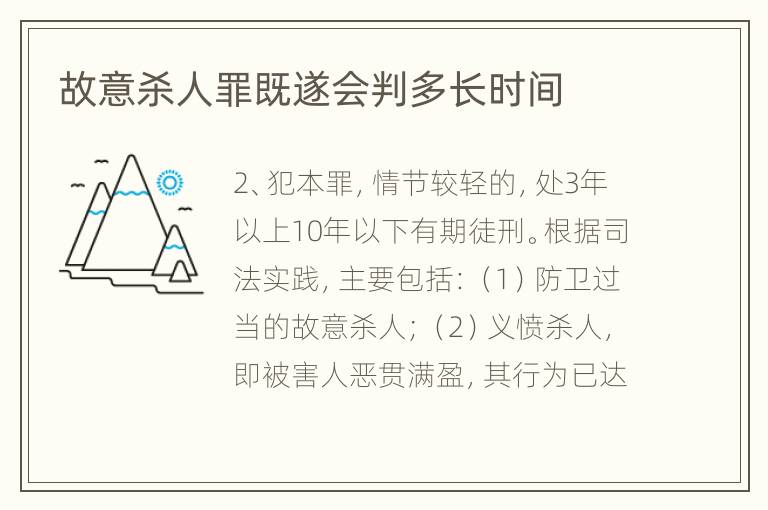 故意杀人罪既遂会判多长时间

2、犯本罪，情节较轻的，处3年以上10年以下有期徒刑。根据司法实践，主要包括：（1）防卫过当的故意杀人；（2）义愤杀人，即被害人恶贯满盈，其行为已达